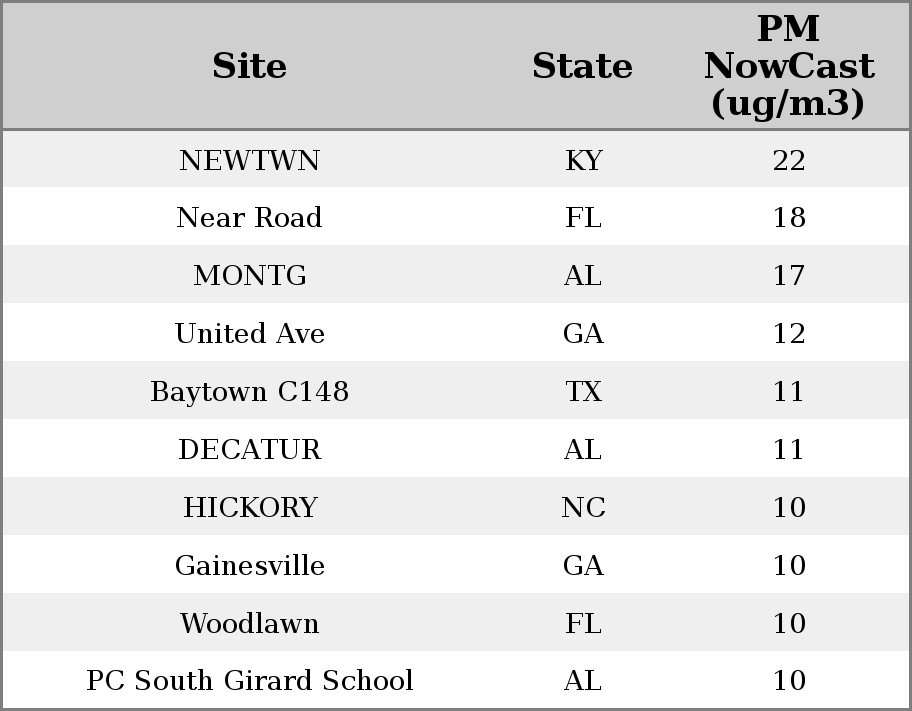 | Site | State | PM NowCast (ug/m3) |
|---|---|---|
| NEWTWN | KY | 22 |
| Near Road | FL | 18 |
| MONTG | AL | 17 |
| United Ave | GA | 12 |
| Baytown C148 | TX | 11 |
| DECATUR | AL | 11 |
| HICKORY | NC | 10 |
| Gainesville | GA | 10 |
| Woodlawn | FL | 10 |
| PC South Girard School | AL | 10 |